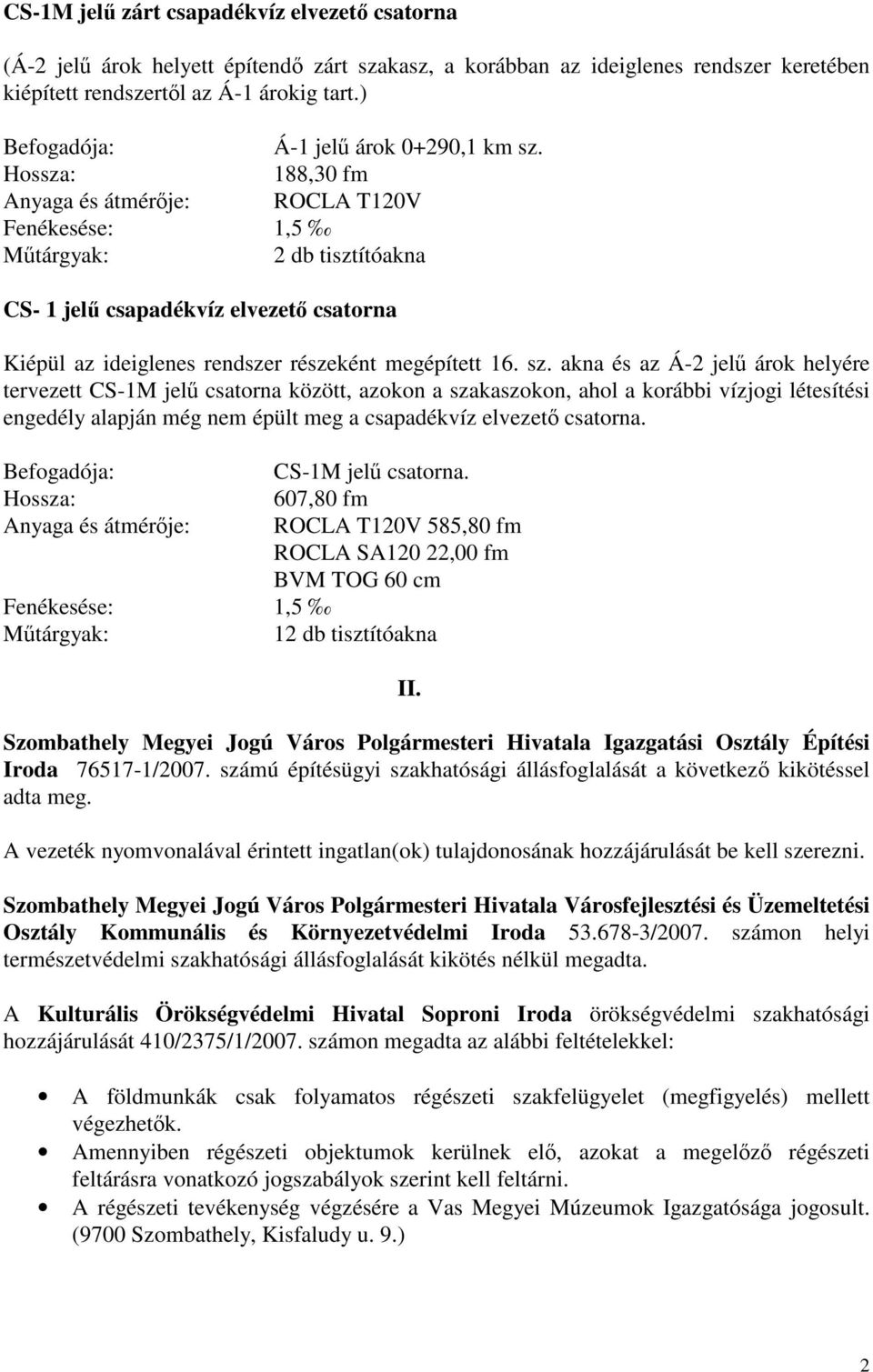 CS-1M jelű zárt csapadékvíz elvezető csatorna

(Á-2 jelű árok helyett építendő zárt szakasz, a korábban az ideiglenes rendszer keretében kiépített rendszertől az Á-1 árokig tart.)

Befogadója: Á-1 jelű árok 0+290,1 km sz.
Hossza: 188,30 fm
Anyaga és átmérője: ROCLA T120V
Fenékesése: 1,5 ‰
Műtárgyak: 2 db tisztítóakna

CS- 1 jelű csapadékvíz elvezető csatorna

Kiépül az ideiglenes rendszer részeként megépített 16. sz. akna és az Á-2 jelű árok helyére tervezett CS-1M jelű csatorna között, azokon a szakaszokon, ahol a korábbi vízjogi létesítési engedély alapján még nem épült meg a csapadékvíz elvezető csatorna.

Befogadója: CS-1M jelű csatorna.
Hossza: 607,80 fm
Anyaga és átmérője: ROCLA T120V 585,80 fm
ROCLA SA120 22,00 fm
BVM TOG 60 cm
Fenékesése: 1,5 ‰
Műtárgyak: 12 db tisztítóakna

II.

Szombathely Megyei Jogú Város Polgármesteri Hivatala Igazgatási Osztály Építési Iroda 76517-1/2007. számú építésügyi szakhatósági állásfoglalását a következő kikötéssel adta meg.

A vezeték nyomvonalával érintett ingatlan(ok) tulajdonosának hozzájárulását be kell szerezni.

Szombathely Megyei Jogú Város Polgármesteri Hivatala Városfejlesztési és Üzemeltetési Osztály Kommunális és Környezetvédelmi Iroda 53.678-3/2007. számon helyi természetvédelmi szakhatósági állásfoglalását kikötés nélkül megadta.

A Kulturális Örökségvédelmi Hivatal Soproni Iroda örökségvédelmi szakhatósági hozzájárulását 410/2375/1/2007. számon megadta az alábbi feltételekkel:

• A földmunkák csak folyamatos régészeti szakfelügyelet (megfigyelés) mellett végezhetők.
• Amennyiben régészeti objektumok kerülnek elő, azokat a megelőző régészeti feltárásra vonatkozó jogszabályok szerint kell feltárni.
• A régészeti tevékenység végzésére a Vas Megyei Múzeumok Igazgatósága jogosult. (9700 Szombathely, Kisfaludy u. 9.)

2